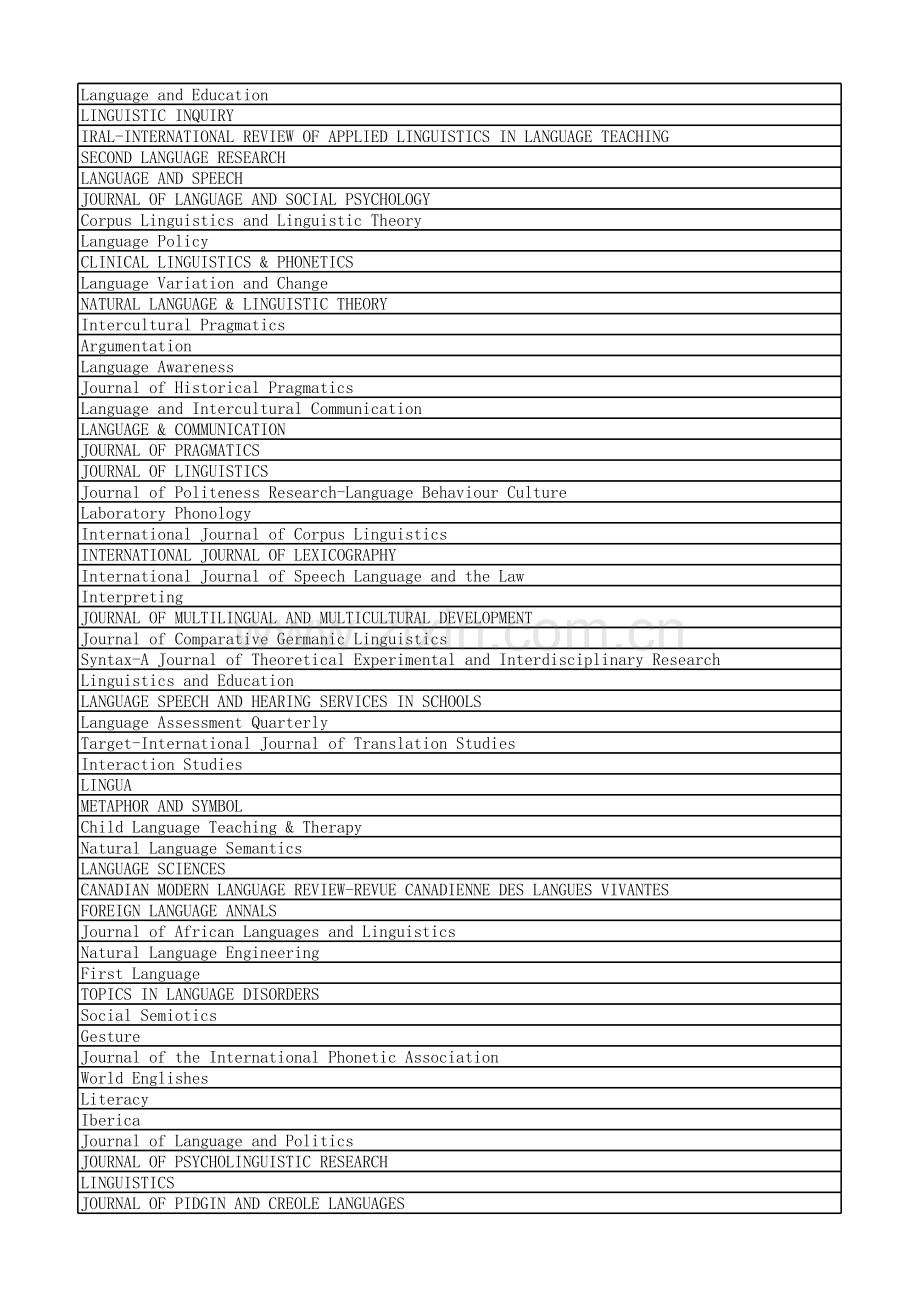 | Language and Education |
|---|
| LINGUISTIC INQUIRY |
| IRAL-INTERNATIONAL REVIEW OF APPLIED LINGUISTICS IN LANGUAGE TEACHING |
| SECOND LANGUAGE RESEARCH |
| LANGUAGE AND SPEECH |
| JOURNAL OF LANGUAGE AND SOCIAL PSYCHOLOGY |
| Corpus Linguistics and Linguistic Theory |
| Language Policy |
| CLINICAL LINGUISTICS & PHONETICS |
| Language Variation and Change |
| NATURAL LANGUAGE & LINGUISTIC THEORY |
| Intercultural Pragmatics |
| Argumentation |
| Language Awareness |
| Journal of Historical Pragmatics |
| Language and Intercultural Communication |
| LANGUAGE & COMMUNICATION |
| JOURNAL OF PRAGMATICS |
| JOURNAL OF LINGUISTICS |
| Journal of Politeness Research-Language Behaviour Culture |
| Laboratory Phonology |
| International Journal of Corpus Linguistics |
| INTERNATIONAL JOURNAL OF LEXICOGRAPHY |
| International Journal of Speech Language and the Law |
| Interpreting |
| JOURNAL OF MULTILINGUAL AND MULTICULTURAL DEVELOPMENT |
| Journal of Comparative Germanic Linguistics |
| Syntax-A Journal of Theoretical Experimental and Interdisciplinary Research |
| Linguistics and Education |
| LANGUAGE SPEECH AND HEARING SERVICES IN SCHOOLS |
| Language Assessment Quarterly |
| Target-International Journal of Translation Studies |
| Interaction Studies |
| LINGUA |
| METAPHOR AND SYMBOL |
| Child Language Teaching & Therapy |
| Natural Language Semantics |
| LANGUAGE SCIENCES |
| CANADIAN MODERN LANGUAGE REVIEW-REVUE CANADIENNE DES LANGUES VIVANTES |
| FOREIGN LANGUAGE ANNALS |
| Journal of African Languages and Linguistics |
| Natural Language Engineering |
| First Language |
| TOPICS IN LANGUAGE DISORDERS |
| Social Semiotics |
| Gesture |
| Journal of the International Phonetic Association |
| World Englishes |
| Literacy |
| Iberica |
| Journal of Language and Politics |
| JOURNAL OF PSYCHOLINGUISTIC RESEARCH |
| LINGUISTICS |
| JOURNAL OF PIDGIN AND CREOLE LANGUAGES |